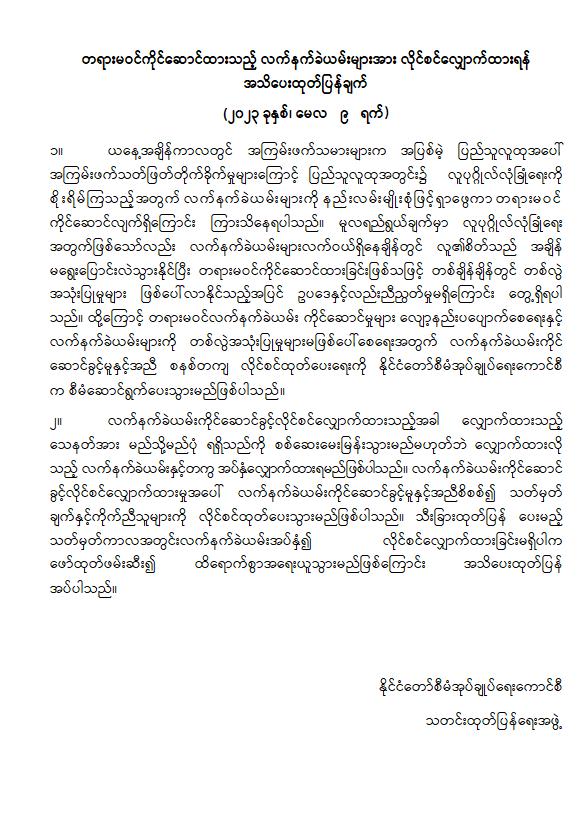 တရားမဝင်ကိုင်ဆောင်ထားသည့် လက်နက်ခဲယမ်းများအား လိုင်စင်လျှောက်ထားရန် အသိပေးထုတ်ပြန်ချက်

(၂၀၂၃ ခုနှစ်၊ မေလ ၉ ရက်)

၁။ ယနေ့အချိန်ကာလတွင် အကြမ်းဖက်သမားများက အပြစ်မဲ့ ပြည်သူလူထုအပေါ် အကြမ်းဖက်သတ်ဖြတ်တိုက်ခိုက်မှုများကြောင့် ပြည်သူလူထုအတွင်း၌ လူပုဂ္ဂိုလ်လုံခြုံရေးကို စိုးရိမ်ကြသည့်အတွက် လက်နက်ခဲယမ်းများကို နည်းလမ်းမျိုးစုံဖြင့်ရှာဖွေကာ တရားမဝင် ကိုင်ဆောင်လျက်ရှိကြောင်း ကြားသိနေရပါသည်။ မူလရည်ရွယ်ချက်မှာ လူပုဂ္ဂိုလ်လုံခြုံရေး အတွက်ဖြစ်သော်လည်း လက်နက်ခဲယမ်းများလက်ဝယ်ရှိနေချိန်တွင် လူ၏စိတ်သည် အချိန် မရွေးပြောင်းလဲသွားနိုင်ပြီး တရားမဝင်ကိုင်ဆောင်ထားခြင်းဖြစ်သဖြင့် တစ်ချိန်ချိန်တွင် တစ်လွဲ အသုံးပြုမှုများ ဖြစ်ပေါ်လာနိုင်သည့်အပြင် ဥပဒေနှင့်လည်းညီညွတ်မှုမရှိကြောင်း တွေ့ရှိရပါ သည်။ ထို့ကြောင့် တရားမဝင်လက်နက်ခဲယမ်း ကိုင်ဆောင်မှုများ လျော့နည်းပပျောက်စေရေးနှင့် လက်နက်ခဲယမ်းများကို တစ်လွဲအသုံးပြုမှုများမဖြစ်ပေါ်စေရေးအတွက် လက်နက်ခဲယမ်းကိုင် ဆောင်ခွင့်မူနှင့်အညီ စနစ်တကျ လိုင်စင်ထုတ်ပေးရေးကို နိုင်ငံတော်စီမံအုပ်ချုပ်ရေးကောင်စီ က စီမံဆောင်ရွက်ပေးသွားမည်ဖြစ်ပါသည်။

၂။ လက်နက်ခဲယမ်းကိုင်ဆောင်ခွင့်လိုင်စင်လျှောက်ထားသည့်အခါ လျှောက်ထားသည့် သေနတ်အား မည်သို့မည်ပုံ ရရှိသည်ကို စစ်ဆေးမေးမြန်းသွားမည်မဟုတ်ဘဲ လျှောက်ထားလို သည့် လက်နက်ခဲယမ်းနှင့်တကွ အပ်နှံလျှောက်ထားရမည်ဖြစ်ပါသည်။ လက်နက်ခဲယမ်းကိုင်ဆောင် ခွင့်လိုင်စင်လျှောက်ထားမှုအပေါ် လက်နက်ခဲယမ်းကိုင်ဆောင်ခွင့်မူနှင့်အညီစိစစ်၍ သတ်မှတ် ချက်နှင့်ကိုက်ညီသူများကို လိုင်စင်ထုတ်ပေးသွားမည်ဖြစ်ပါသည်။ သီးခြားထုတ်ပြန် ပေးမည့် သတ်မှတ်ကာလအတွင်းလက်နက်ခဲယမ်းအပ်နှံ၍ လိုင်စင်လျှောက်ထားခြင်းမရှိပါက ဖော်ထုတ်ဖမ်းဆီး၍ ထိရောက်စွာအရေးယူသွားမည်ဖြစ်ကြောင်း အသိပေးထုတ်ပြန် အပ်ပါသည်။

နိုင်ငံတော်စီမံအုပ်ချုပ်ရေးကောင်စီ
သတင်းထုတ်ပြန်ရေးအဖွဲ့